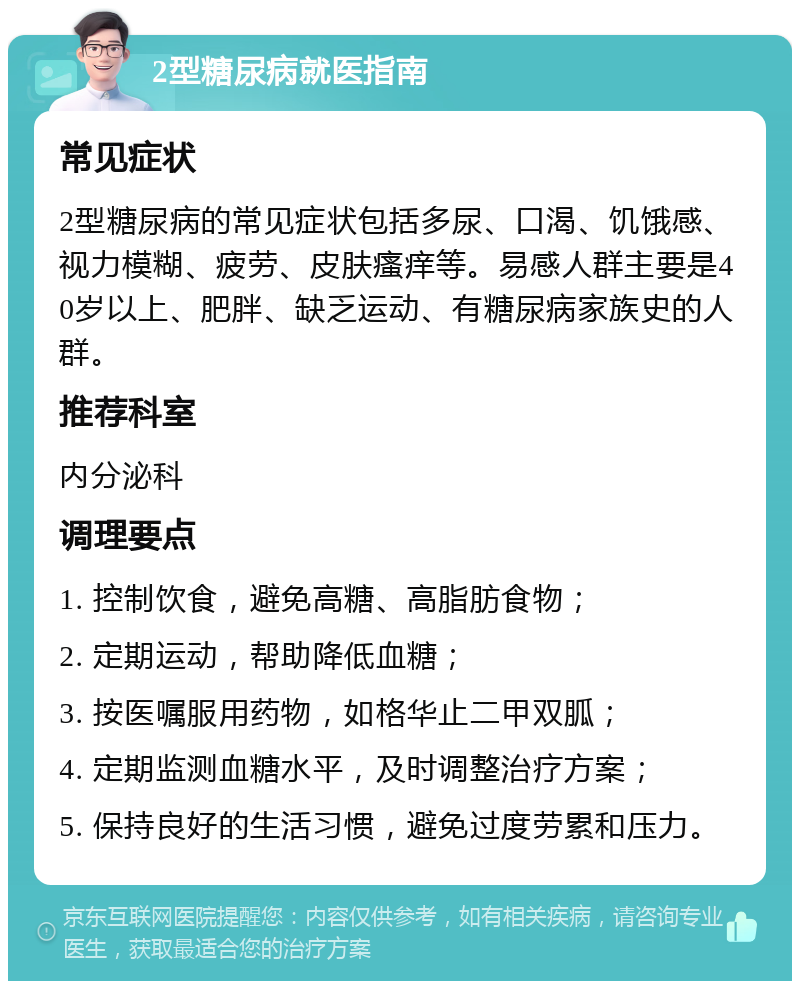 2型糖尿病就医指南

常见症状

2型糖尿病的常见症状包括多尿、口渴、饥饿感、视力模糊、疲劳、皮肤瘙痒等。易感人群主要是40岁以上、肥胖、缺乏运动、有糖尿病家族史的人群。

推荐科室

内分泌科

调理要点

1. 控制饮食，避免高糖、高脂肪食物；

2. 定期运动，帮助降低血糖；

3. 按医嘱服用药物，如格华止二甲双胍；

4. 定期监测血糖水平，及时调整治疗方案；

5. 保持良好的生活习惯，避免过度劳累和压力。

京东互联网医院提醒您：内容仅供参考，如有相关疾病，请咨询专业医生，获取最适合您的治疗方案